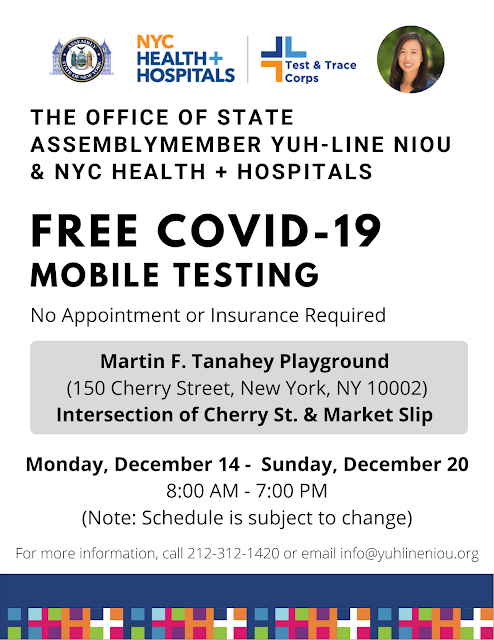 NYC HEALTH+ HOSPITALS

Test & Trace Corps

THE OFFICE OF STATE ASSEMBLYMEMBER YUH-LINE NIOU & NYC HEALTH + HOSPITALS

FREE COVID-19
MOBILE TESTING

No Appointment or Insurance Required

Martin F. Tanahey Playground
(150 Cherry Street, New York, NY 10002)
Intersection of Cherry St. & Market Slip

Monday, December 14 - Sunday, December 20
8:00 AM - 7:00 PM
(Note: Schedule is subject to change)

For more information, call 212-312-1420 or email info@yuhlineniou.org